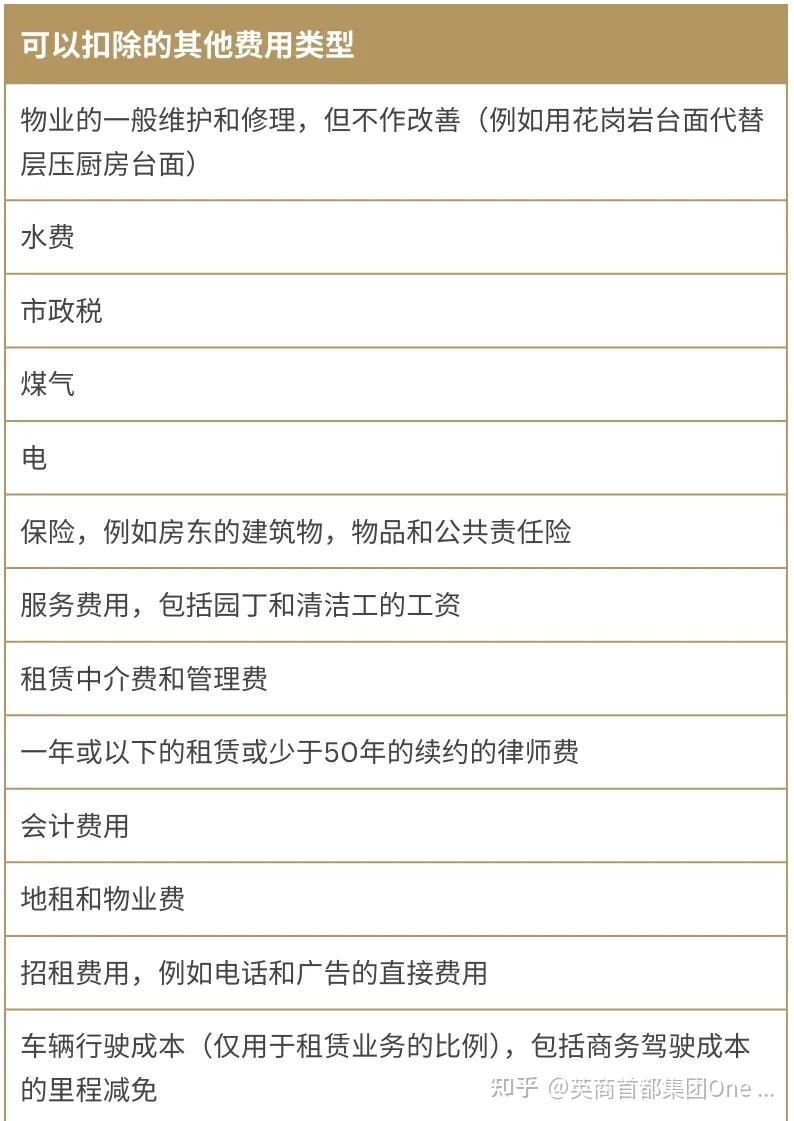 | 可以扣除的其他费用类型 |
|---|
| 物业的一般维护和修理，但不作改善（例如用花岗岩台面代替层压厨房台面） |
| 水费 |
| 市政税 |
| 煤气 |
| 电 |
| 保险，例如房东的建筑物，物品和公共责任险 |
| 服务费用，包括园丁和清洁工的工资 |
| 租赁中介费和管理费 |
| 一年或以下的租赁或少于50年的续约的律师费 |
| 会计费用 |
| 地租和物业费 |
| 招租费用，例如电话和广告的直接费用 |
| 车辆行驶成本（仅用于租赁业务的比例），包括商务驾驶成本的里程减免 |

知乎 @英商首都集团One ...